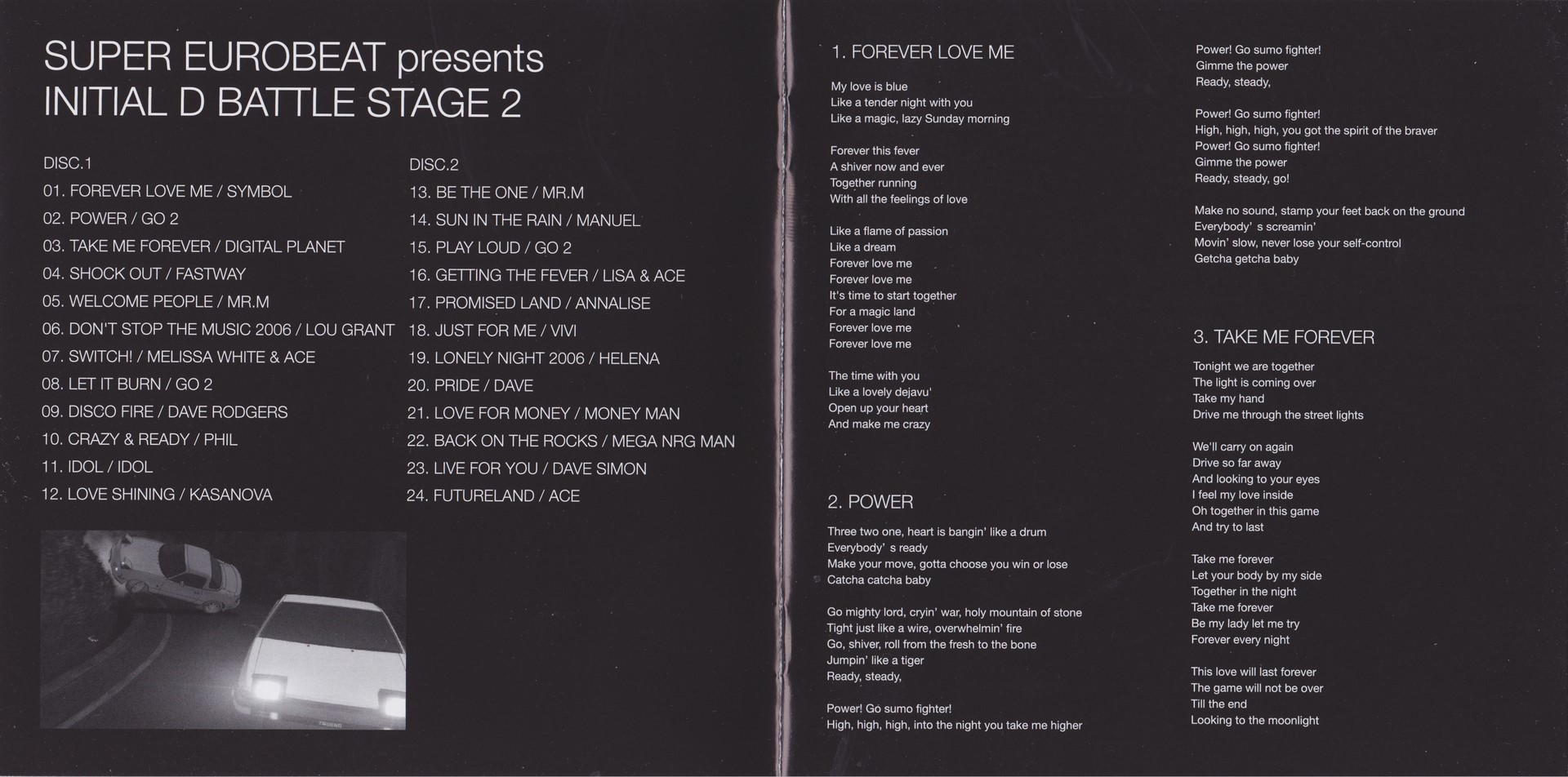 SUPER EUROBEAT presents
INITIAL D BATTLE STAGE 2

DISC.1
01. FOREVER LOVE ME / SYMBOL
02. POWER / GO 2
03. TAKE ME FOREVER / DIGITAL PLANET
04. SHOCK OUT / FASTWAY
05. WELCOME PEOPLE / MR.M
06. DON'T STOP THE MUSIC 2006 / LOU GRANT
07. SWITCH! / MELISSA WHITE & ACE
08. LET IT BURN / GO 2
09. DISCO FIRE / DAVE RODGERS
10. CRAZY & READY / PHIL
11. IDOL / IDOL
12. LOVE SHINING / KASANOVA

DISC.2
13. BE THE ONE / MR.M
14. SUN IN THE RAIN / MANUEL
15. PLAY LOUD / GO 2
16. GETTING THE FEVER / LISA & ACE
17. PROMISED LAND / ANNALISE
18. JUST FOR ME / VIVI
19. LONELY NIGHT 2006 / HELENA
20. PRIDE / DAVE
21. LOVE FOR MONEY / MONEY MAN
22. BACK ON THE ROCKS / MEGA NRG MAN
23. LIVE FOR YOU / DAVE SIMON
24. FUTURELAND / ACE

1. FOREVER LOVE ME

My love is blue
Like a tender night with you
Like a magic, lazy Sunday morning

Forever this fever
A shiver now and ever
Together running
With all the feelings of love

Like a flame of passion
Like a dream
Forever love me
Forever love me
It's time to start together
For a magic land
Forever love me
Forever love me

The time with you
Like a lovely dejavu'
Open up your heart
And make me crazy

2. POWER

Three two one, heart is bangin' like a drum
Everybody' s ready
Make your move, gotta choose you win or lose
Catcha catcha baby

Go mighty lord, cryin' war, holy mountain of stone
Tight just like a wire, overwhelmin' fire
Go, shiver, roll from the fresh to the bone
Jumpin' like a tiger
Ready, steady,

Power! Go sumo fighter!
High, high, high, into the night you take me higher

Power! Go sumo fighter!
Gimme the power
Ready, steady,

Power! Go sumo fighter!
High, high, high, you got the spirit of the braver
Power! Go sumo fighter!
Gimme the power
Ready, steady, go!

Make no sound, stamp your feet back on the ground
Everybody' s screamin'
Movin' slow, never lose your self-control
Getcha getcha baby

3. TAKE ME FOREVER

Tonight we are together
The light is coming over
Take my hand
Drive me through the street lights

We'll carry on again
Drive so far away
And looking to your eyes
I feel my love inside
Oh together in this game
And try to last

Take me forever
Let your body by my side
Together in the night
Take me forever
Be my lady let me try
Forever every night

This love will last forever
The game will not be over
Till the end
Looking to the moonlight